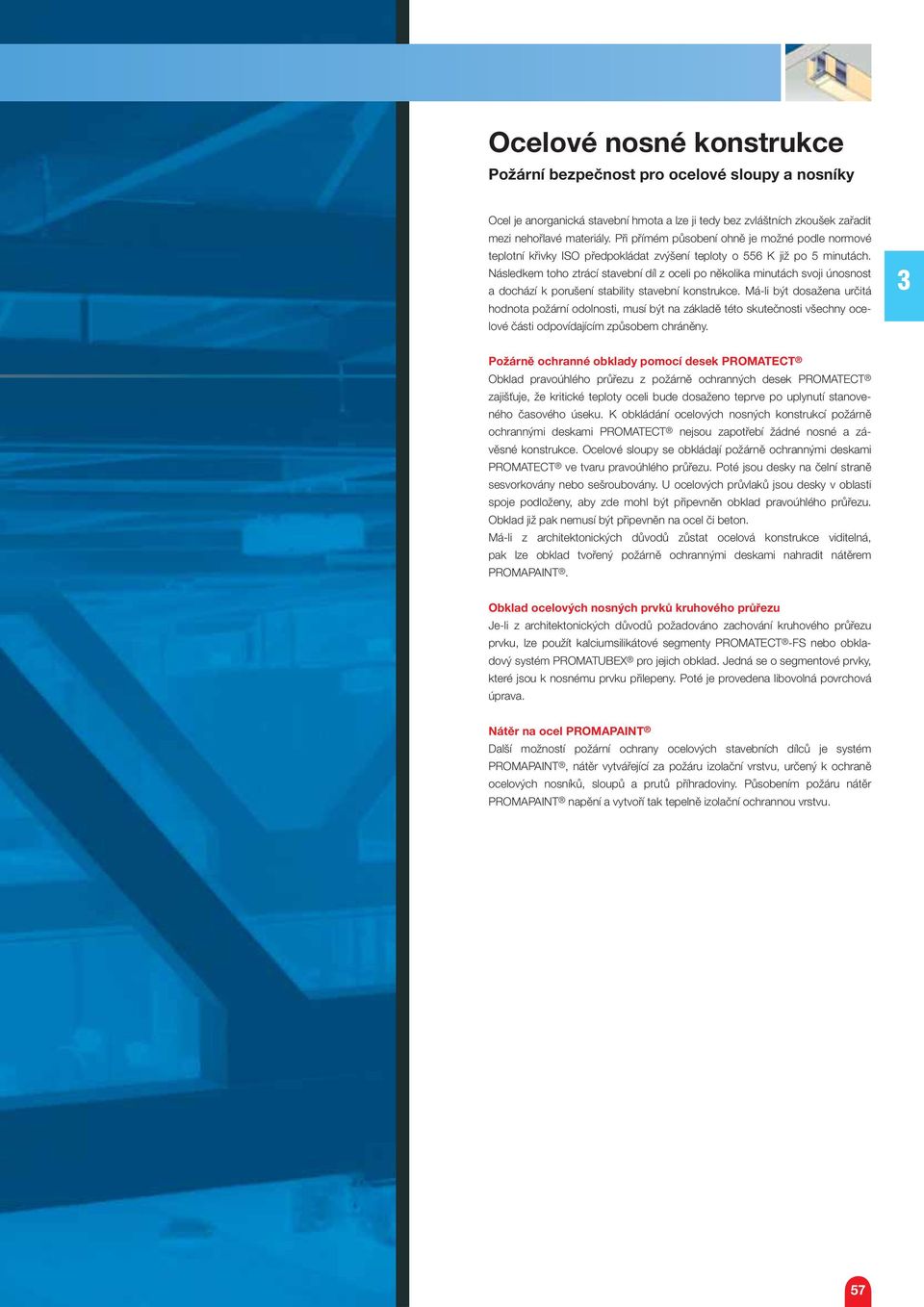 Ocelové nosné konstrukce

Požární bezpečnost pro ocelové sloupy a nosníky

Ocel je anorganická stavební hmota a lze ji tedy bez zvláštních zkoušek zařadit mezi nehořlavé materiály. Při přímém působení ohně je možné podle normové teplotní křivky ISO předpokládat zvýšení teploty o 556 K již po 5 minutách. Následkem toho ztrácí stavební díl z oceli po několika minutách svoji únosnost a dochází k porušení stability stavební konstrukce. Má-li být dosažena určitá hodnota požární odolnosti, musí být na základě této skutečnosti všechny ocelové části odpovídajícím způsobem chráněny.

3

Požárně ochranné obklady pomocí desek PROMATECT®
Obklad pravoúhlého průřezu z požárně ochranných desek PROMATECT® zajišťuje, že kritické teploty oceli bude dosaženo teprve po uplynutí stanoveného časového úseku. K obkládání ocelových nosných konstrukcí požárně ochrannými deskami PROMATECT® nejsou zapotřebí žádné nosné a závěsné konstrukce. Ocelové sloupy se obkládají požárně ochrannými deskami PROMATECT® ve tvaru pravoúhlého průřezu. Poté jsou desky na čelní straně sesvorkovány nebo sešroubovány. U ocelových průvlaků jsou desky v oblasti spoje podloženy, aby zde mohl být připevněn obklad pravoúhlého průřezu. Obklad již pak nemusí být připevněn na ocel či beton.
Má-li z architektonických důvodů zůstat ocelová konstrukce viditelná, pak lze obklad tvořený požárně ochrannými deskami nahradit nátěrem PROMAPAINT®.

Obklad ocelových nosných prvků kruhového průřezu
Je-li z architektonických důvodů požadováno zachování kruhového průřezu prvku, lze použít kalciumsilikátové segmenty PROMATECT®-FS nebo obkladový systém PROMATUBEX® pro jejich obklad. Jedná se o segmentové prvky, které jsou k nosnému prvku přilepeny. Poté je provedena libovolná povrchová úprava.

Nátěr na ocel PROMAPAINT®
Další možností požární ochrany ocelových stavebních dílců je systém PROMAPAINT®, nátěr vytvářející za požáru izolační vrstvu, určený k ochraně ocelových nosníků, sloupů a prutů příhradoviny. Působením požáru nátěr PROMAPAINT® napění a vytvoří tak tepelně izolační ochrannou vrstvu.

57